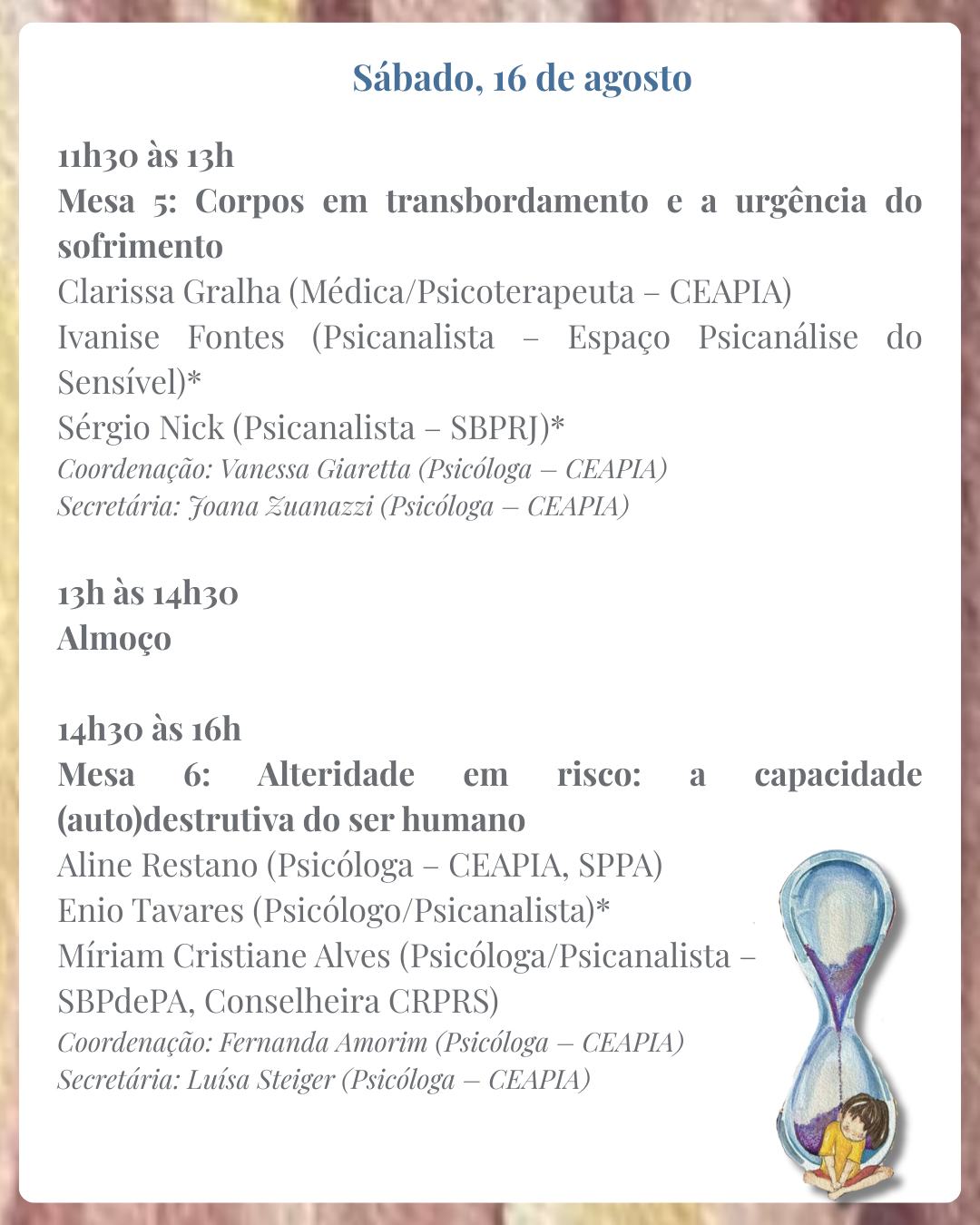 Sábado, 16 de agosto

11h30 às 13h
Mesa 5: Corpos em transbordamento e a urgência do sofrimento
Clarissa Gralha (Médica/Psicoterapeuta – CEAPIA)
Ivanise Fontes (Psicanalista – Espaço Psicanálise do Sensível)*
Sérgio Nick (Psicanalista – SBPRJ)*
Coordenação: Vanessa Giaretta (Psicóloga – CEAPIA)
Secretária: Joana Zuanazzi (Psicóloga – CEAPIA)

13h às 14h30
Almoço

14h30 às 16h
Mesa 6: Alteridade em risco: a capacidade (auto)destrutiva do ser humano
Aline Restano (Psicóloga – CEAPIA, SPPA)
Enio Tavares (Psicólogo/Psicanalista)*
Míriam Cristiane Alves (Psicóloga/Psicanalista – SBPdePA, Conselheira CRPRS)
Coordenação: Fernanda Amorim (Psicóloga – CEAPIA)
Secretária: Luísa Steiger (Psicóloga – CEAPIA)